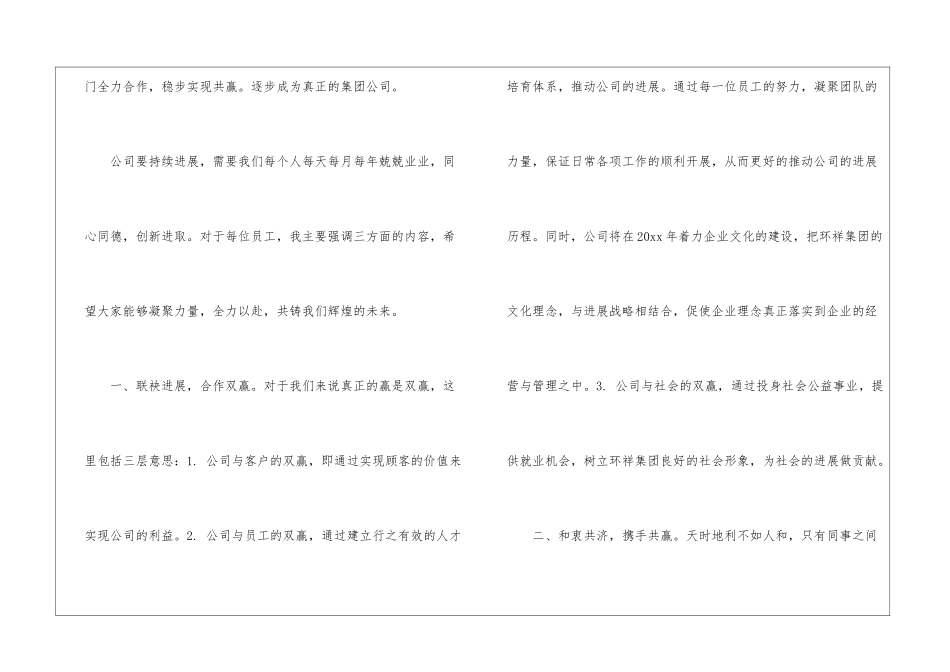 门全力合作，稳步实现共赢。逐步成为真正的集团公司。

公司要持续进展，需要我们每个人每天每月每年兢兢业业，同心同德，创新进取。对于每位员工，我主要强调三方面的内容，希望大家能够凝聚力量，全力以赴，共铸我们辉煌的未来。

一、联袂进展，合作双赢。对于我们来说真正的赢是双赢，这里包括三层意思：1.公司与客户的双赢，即通过实现顾客的价值来实现公司的利益。2.公司与员工的双赢，通过建立行之有效的人才培育体系，推动公司的进展。通过每一位员工的努力，凝聚团队的力量，保证日常各项工作的顺利开展，从而更好的推动公司的进展历程。同时，公司将在20xx年着力企业文化的建设，把环祥集团的文化理念，与进展战略相结合，促使企业理念真正落实到企业的经营与管理之中。3.公司与社会的双赢，通过投身社会公益事业，提供就业机会，树立环祥集团良好的社会形象，为社会的进展做贡献。

二、和衷共济，携手共赢。天时地利不如人和，只有同事之间